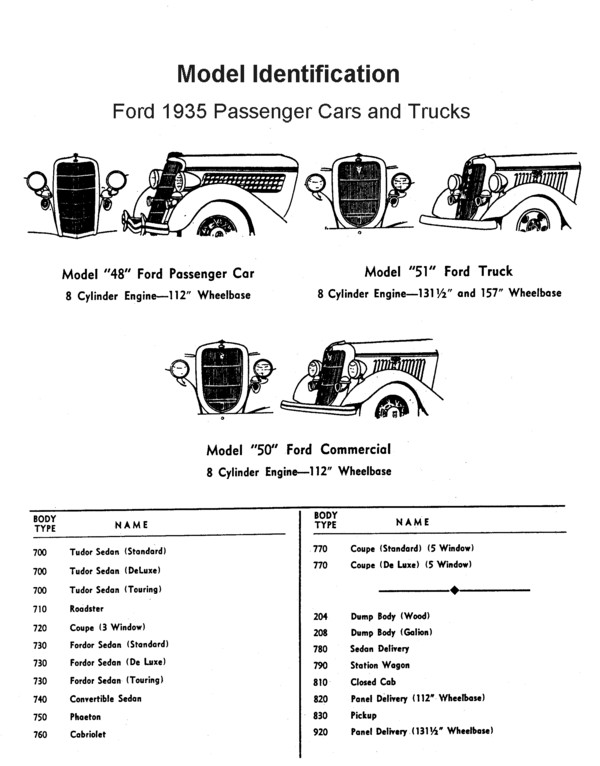 Model Identification

Ford 1935 Passenger Cars and Trucks

Model "48" Ford Passenger Car
8 Cylinder Engine—112" Wheelbase

Model "51" Ford Truck
8 Cylinder Engine—131½" and 157" Wheelbase

Model "50" Ford Commercial
8 Cylinder Engine—112" Wheelbase

| BODY TYPE | NAME |
|---|---|
| 700 | Tudor Sedan (Standard) |
| 700 | Tudor Sedan (DeLuxe) |
| 700 | Tudor Sedan (Touring) |
| 710 | Roadster |
| 720 | Coupe (3 Window) |
| 730 | Fordor Sedan (Standard) |
| 730 | Fordor Sedan (De Luxe) |
| 730 | Fordor Sedan (Touring) |
| 740 | Convertible Sedan |
| 750 | Phaeton |
| 760 | Cabriolet |

| BODY TYPE | NAME |
|---|---|
| 770 | Coupe (Standard) (5 Window) |
| 770 | Coupe (De Luxe) (5 Window) |
| 204 | Dump Body (Wood) |
| 208 | Dump Body (Galion) |
| 780 | Sedan Delivery |
| 790 | Station Wagon |
| 810 | Closed Cab |
| 820 | Panel Delivery (112" Wheelbase) |
| 830 | Pickup |
| 920 | Panel Delivery (131½" Wheelbase) |